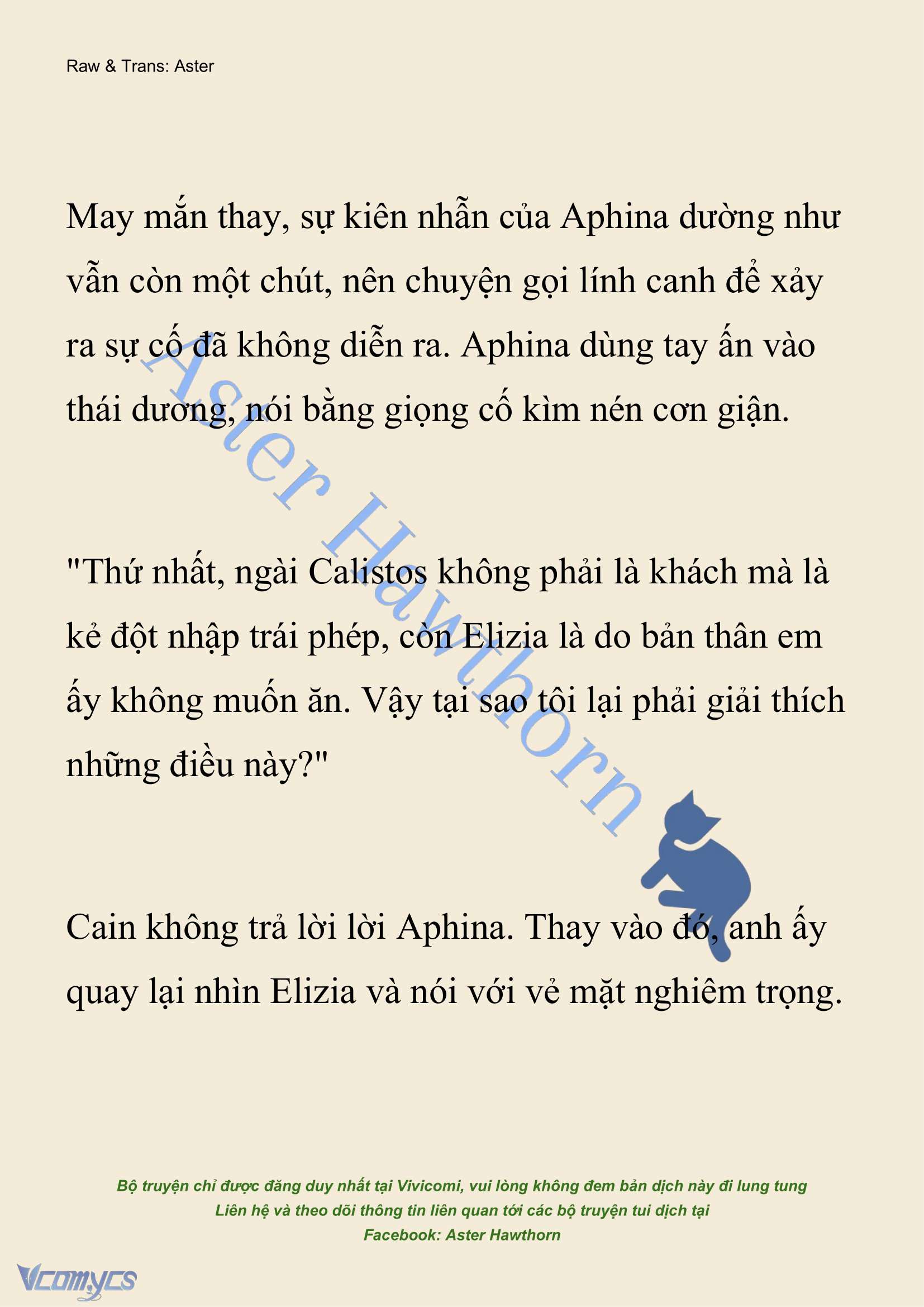 Raw & Trans: Aster

May mắn thay, sự kiên nhẫn của Aphina dường như vẫn còn một chút, nên chuyện gọi lính canh để xảy ra sự cố đã không diễn ra. Aphina dùng tay ấn vào thái dương, nói bằng giọng cố kìm nén cơn giận.

"Thứ nhất, ngài Calistos không phải là khách mà là kẻ đột nhập trái phép, còn Elizia là do bản thân em ấy không muốn ăn. Vậy tại sao tôi lại phải giải thích những điều này?"

Cain không trả lời lời Aphina. Thay vào đó, anh ấy quay lại nhìn Elizia và nói với vẻ mặt nghiêm trọng.

Aster Hawthorn

Bộ truyện chỉ được đăng duy nhất tại Vivicomi, vui lòng không đem bản dịch này đi lung tung
Liên hệ và theo dõi thông tin liên quan tới các bộ truyện tui dịch tại
Facebook: Aster Hawthorn

Vcomycs